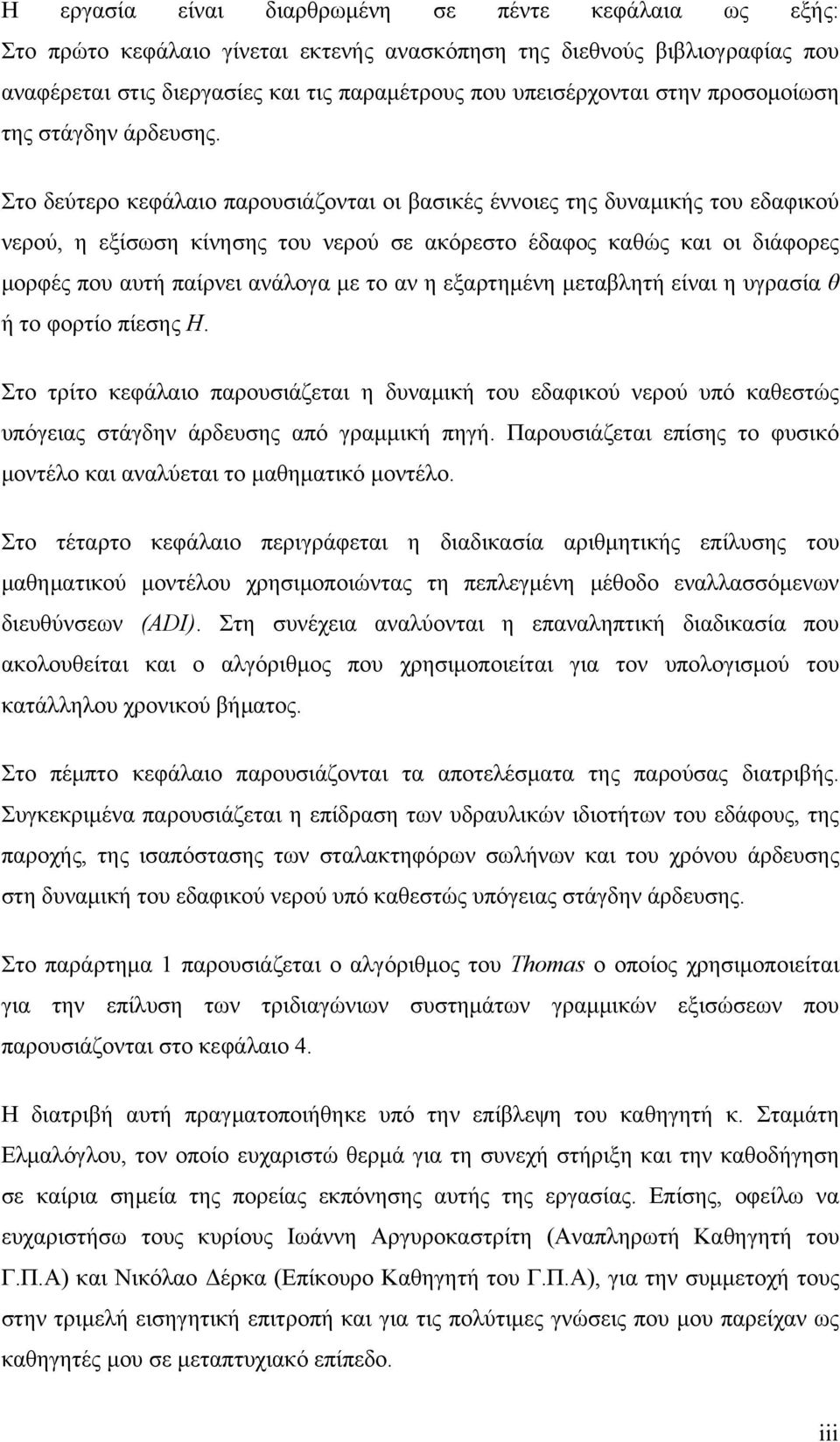 Η εργασία είναι διαρθρωμένη σε πέντε κεφάλαια ως εξής: Στο πρώτο κεφάλαιο γίνεται εκτενής ανασκόπηση της διεθνούς βιβλιογραφίας που αναφέρεται στις διεργασίες και τις παραμέτρους που υπεισέρχονται στην προσομοίωση της στάγδην άρδευσης.

Στο δεύτερο κεφάλαιο παρουσιάζονται οι βασικές έννοιες της δυναμικής του εδαφικού νερού, η εξίσωση κίνησης του νερού σε ακόρεστο έδαφος καθώς και οι διάφορες μορφές που αυτή παίρνει ανάλογα με το αν η εξαρτημένη μεταβλητή είναι η υγρασία $\theta$ ή το φορτίο πίεσης $H$.

Στο τρίτο κεφάλαιο παρουσιάζεται η δυναμική του εδαφικού νερού υπό καθεστώς υπόγειας στάγδην άρδευσης από γραμμική πηγή. Παρουσιάζεται επίσης το φυσικό μοντέλο και αναλύεται το μαθηματικό μοντέλο.

Στο τέταρτο κεφάλαιο περιγράφεται η διαδικασία αριθμητικής επίλυσης του μαθηματικού μοντέλου χρησιμοποιώντας τη πεπλεγμένη μέθοδο εναλλασσόμενων διευθύνσεων (ADI). Στη συνέχεια αναλύονται η επαναληπτική διαδικασία που ακολουθείται και ο αλγόριθμος που χρησιμοποιείται για τον υπολογισμού του κατάλληλου χρονικού βήματος.

Στο πέμπτο κεφάλαιο παρουσιάζονται τα αποτελέσματα της παρούσας διατριβής. Συγκεκριμένα παρουσιάζεται η επίδραση των υδραυλικών ιδιοτήτων του εδάφους, της παροχής, της ισαπόστασης των σταλακτηφόρων σωλήνων και του χρόνου άρδευσης στη δυναμική του εδαφικού νερού υπό καθεστώς υπόγειας στάγδην άρδευσης.

Στο παράρτημα 1 παρουσιάζεται ο αλγόριθμος του Thomas ο οποίος χρησιμοποιείται για την επίλυση των τριδιαγώνιων συστημάτων γραμμικών εξισώσεων που παρουσιάζονται στο κεφάλαιο 4.

Η διατριβή αυτή πραγματοποιήθηκε υπό την επίβλεψη του καθηγητή κ. Σταμάτη Ελμαλόγλου, τον οποίο ευχαριστώ θερμά για τη συνεχή στήριξη και την καθοδήγηση σε καίρια σημεία της πορείας εκπόνησης αυτής της εργασίας. Επίσης, οφείλω να ευχαριστήσω τους κυρίους Ιωάννη Αργυροκαστρίτη (Αναπληρωτή Καθηγητή του Γ.Π.Α) και Νικόλαο Δέρκα (Επίκουρο Καθηγητή του Γ.Π.Α), για την συμμετοχή τους στην τριμελή εισηγητική επιτροπή και για τις πολύτιμες γνώσεις που μου παρείχαν ως καθηγητές μου σε μεταπτυχιακό επίπεδο.

iii